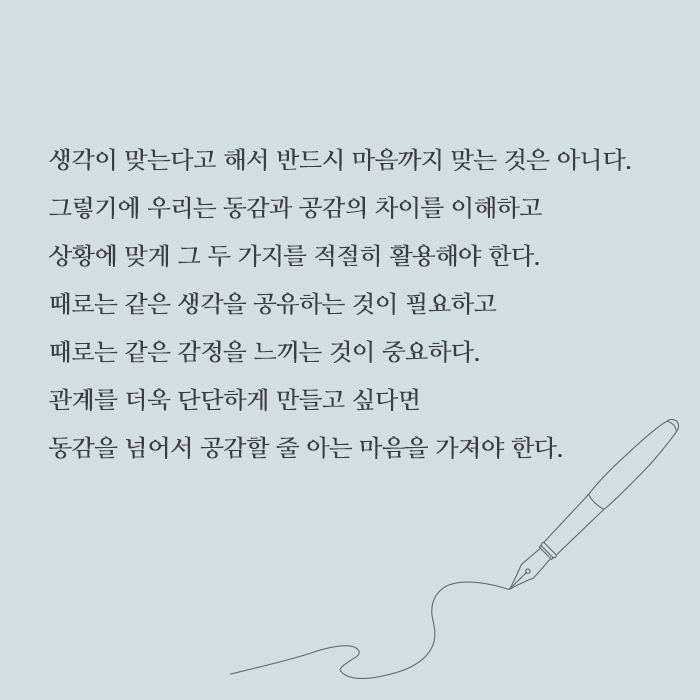 생각이 맞는다고 해서 반드시 마음까지 맞는 것은 아니다.

그렇기에 우리는 동감과 공감의 차이를 이해하고

상황에 맞게 그 두 가지를 적절히 활용해야 한다.

때로는 같은 생각을 공유하는 것이 필요하고

때로는 같은 감정을 느끼는 것이 중요하다.

관계를 더욱 단단하게 만들고 싶다면

동감을 넘어서 공감할 줄 아는 마음을 가져야 한다.